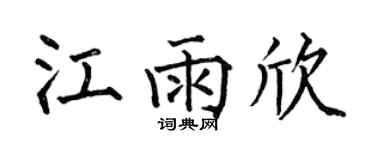 江雨欣
词典网